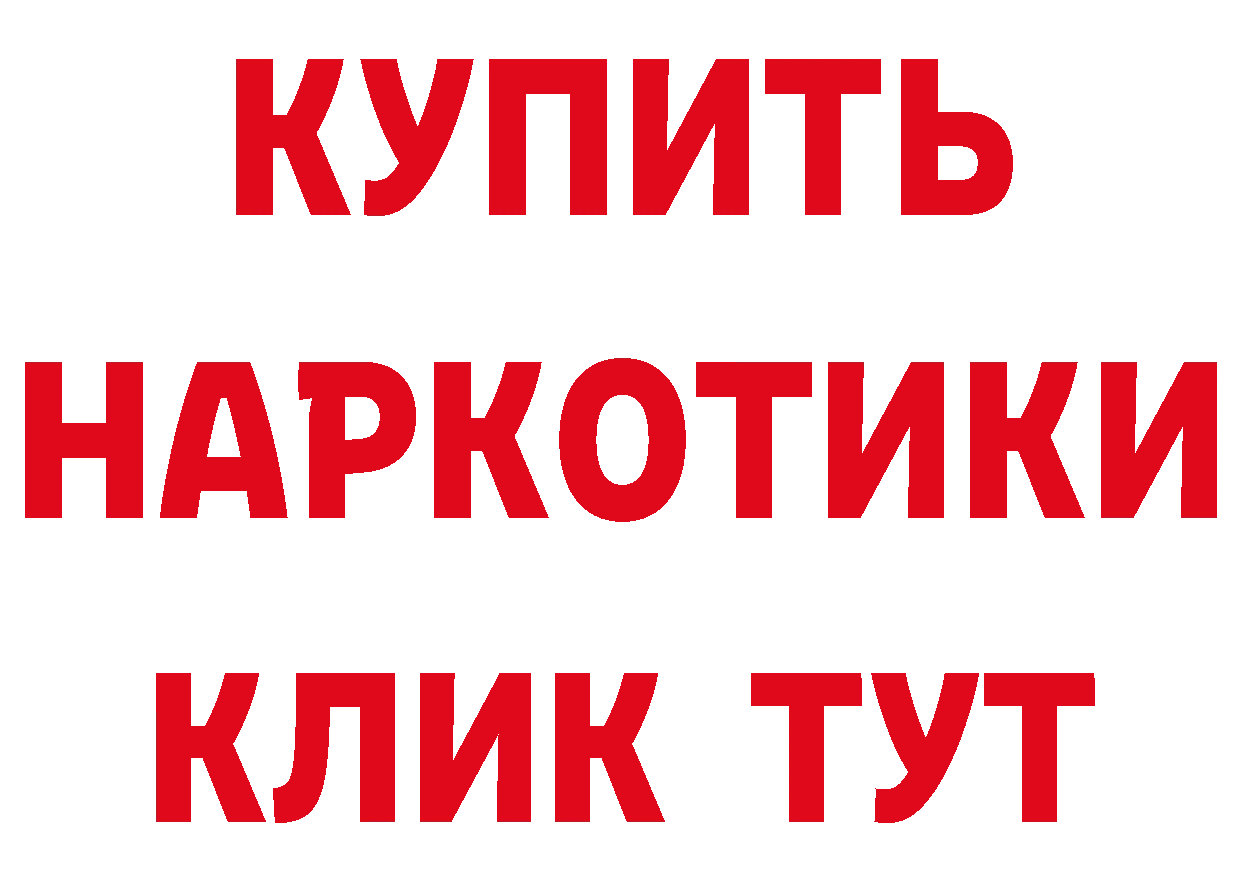 КУПИТЬ
НАРКОТИКИ
КЛИК ТУТ